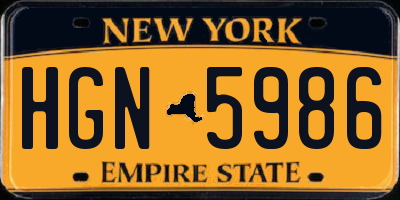 NEW YORK

HGN 5986

EMPIRE STATE